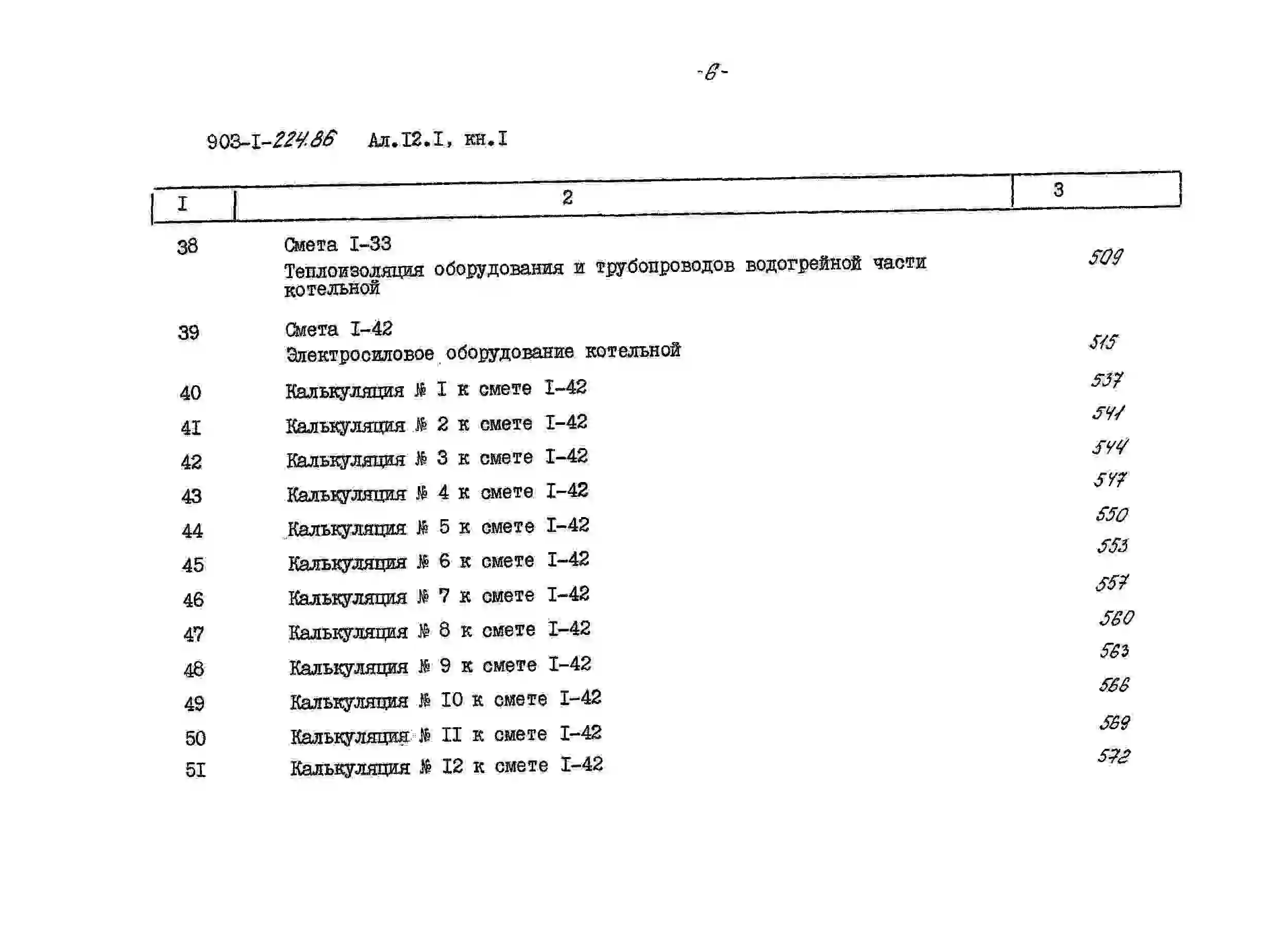 -6-

903-I-224.86 Ал.I2.I, кн.I

| I | 2 | 3 |
|---|---|---|
| 38 | Смета I-33 Теплоизоляция оборудования и трубопроводов водогрейной части котельной | 509 |
| 39 | Смета I-42 Электросиловое оборудование котельной | 515 |
| 40 | Калькуляция № I к смете I-42 | 537 |
| 4I | Калькуляция № 2 к смете I-42 | 541 |
| 42 | Калькуляция № 3 к смете I-42 | 544 |
| 43 | Калькуляция № 4 к смете I-42 | 547 |
| 44 | Калькуляция № 5 к смете I-42 | 550 |
| 45 | Калькуляция № 6 к смете I-42 | 553 |
| 46 | Калькуляция № 7 к смете I-42 | 557 |
| 47 | Калькуляция № 8 к смете I-42 | 560 |
| 48 | Калькуляция № 9 к смете I-42 | 563 |
| 49 | Калькуляция № I0 к смете I-42 | 566 |
| 50 | Калькуляция № II к смете I-42 | 569 |
| 5I | Калькуляция № I2 к смете I-42 | 572 |